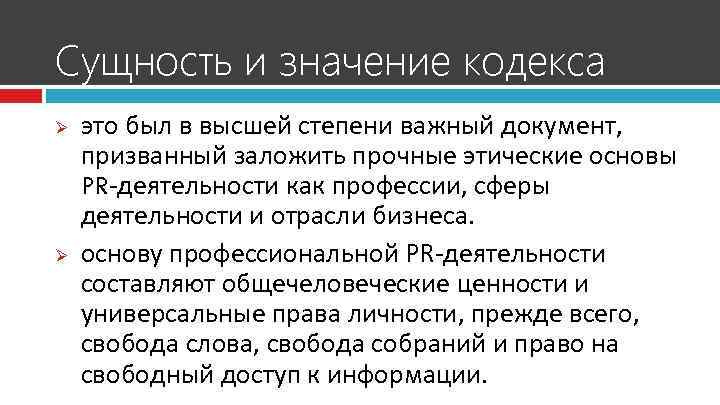 Сущность и значение кодекса

➢ это был в высшей степени важный документ, призванный заложить прочные этические основы PR-деятельности как профессии, сферы деятельности и отрасли бизнеса.

➢ основу профессиональной PR-деятельности составляют общечеловеческие ценности и универсальные права личности, прежде всего, свобода слова, свобода собраний и право на свободный доступ к информации.